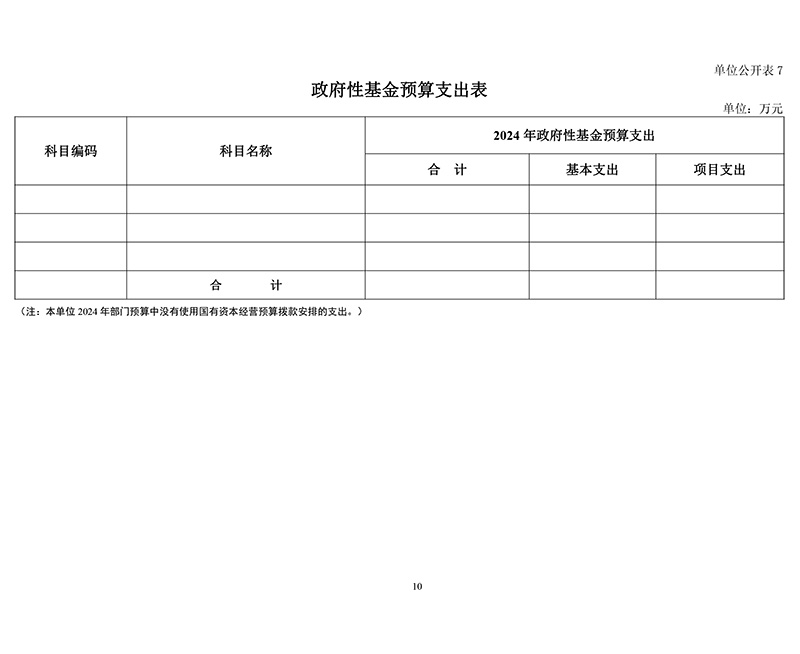 单位公开表 7

政府性基金预算支出表

单位：万元

| 科目编码 | 科目名称 | 2024 年政府性基金预算支出 | | |
|---|---|---|---|---|
| | | 合　计 | 基本支出 | 项目支出 |
| | | | | |
| | | | | |
| | | | | |
| | 合　　计 | | | |

（注：本单位 2024 年部门预算中没有使用国有资本经营预算拨款安排的支出。）

10